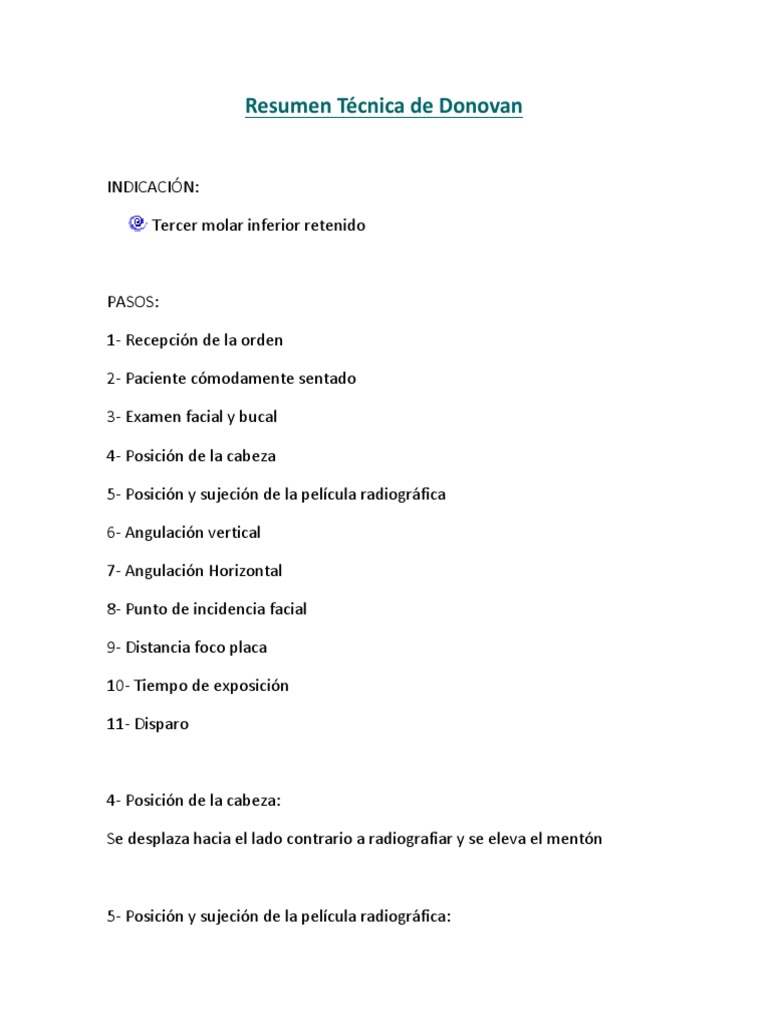 Resumen Técnica de Donovan

INDICACIÓN:

Tercer molar inferior retenido

PASOS:

1- Recepción de la orden

2- Paciente cómodamente sentado

3- Examen facial y bucal

4- Posición de la cabeza

5- Posición y sujeción de la película radiográfica

6- Angulación vertical

7- Angulación Horizontal

8- Punto de incidencia facial

9- Distancia foco placa

10- Tiempo de exposición

11- Disparo

4- Posición de la cabeza:

Se desplaza hacia el lado contrario a radiografiar y se eleva el mentón

5- Posición y sujeción de la película radiográfica: